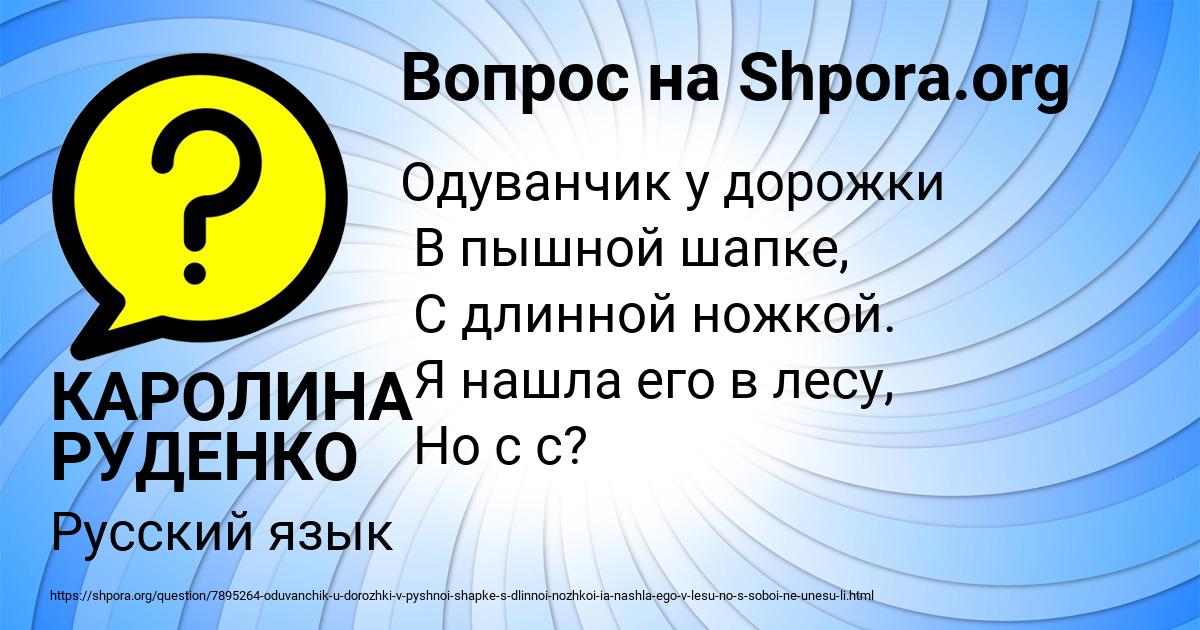 Вопрос на Shpora.org

?

Одуванчик у дорожки
В пышной шапке,
С длинной ножкой.
Я нашла его в лесу,
Но с с?

КАРОЛИНА РУДЕНКО

Русский язык

https://shpora.org/question/7895264-oduvanchik-u-dorozhki-v-pyshnoi-shapke-s-dlinnoi-nozhkoi-ia-nashla-ego-v-lesu-no-s-soboi-ne-unesu-li.html